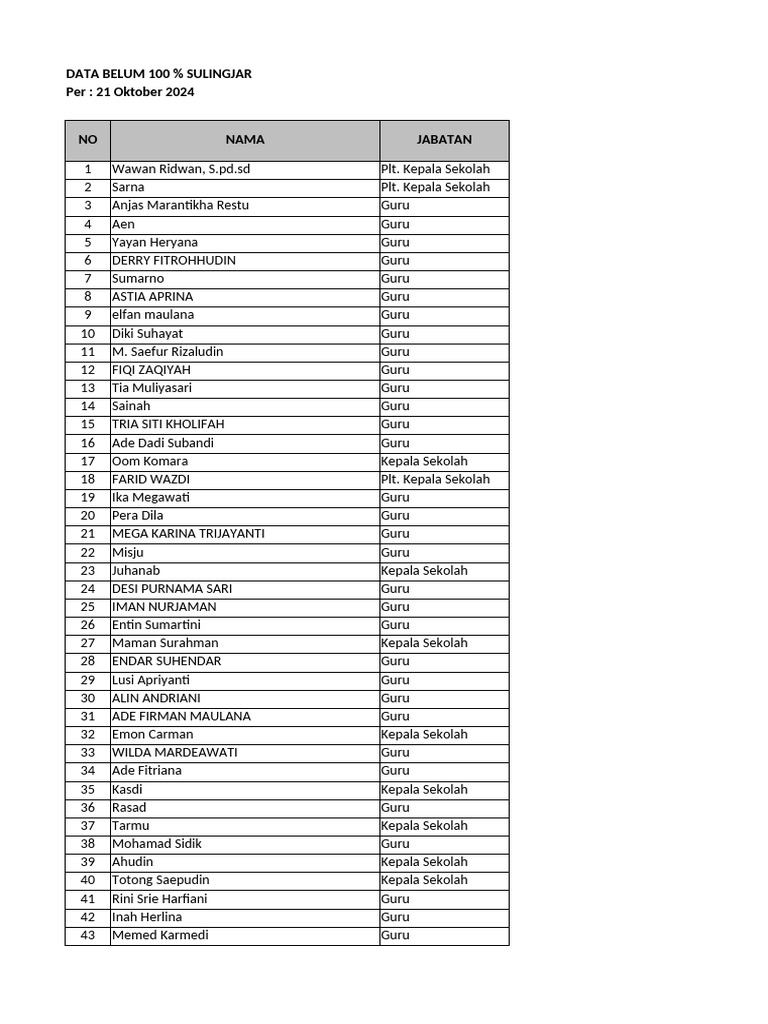 DATA BELUM 100 % SULINGJAR
Per : 21 Oktober 2024

| NO | NAMA | JABATAN |
|---|---|---|
| 1 | Wawan Ridwan, S.pd.sd | Plt. Kepala Sekolah |
| 2 | Sarna | Plt. Kepala Sekolah |
| 3 | Anjas Marantikha Restu | Guru |
| 4 | Aen | Guru |
| 5 | Yayan Heryana | Guru |
| 6 | DERRY FITROHHUDIN | Guru |
| 7 | Sumarno | Guru |
| 8 | ASTIA APRINA | Guru |
| 9 | elfan maulana | Guru |
| 10 | Diki Suhayat | Guru |
| 11 | M. Saefur Rizaludin | Guru |
| 12 | FIQI ZAQIYAH | Guru |
| 13 | Tia Muliyasari | Guru |
| 14 | Sainah | Guru |
| 15 | TRIA SITI KHOLIFAH | Guru |
| 16 | Ade Dadi Subandi | Guru |
| 17 | Oom Komara | Kepala Sekolah |
| 18 | FARID WAZDI | Plt. Kepala Sekolah |
| 19 | Ika Megawati | Guru |
| 20 | Pera Dila | Guru |
| 21 | MEGA KARINA TRIJAYANTI | Guru |
| 22 | Misju | Guru |
| 23 | Juhanab | Kepala Sekolah |
| 24 | DESI PURNAMA SARI | Guru |
| 25 | IMAN NURJAMAN | Guru |
| 26 | Entin Sumartini | Guru |
| 27 | Maman Surahman | Kepala Sekolah |
| 28 | ENDAR SUHENDAR | Guru |
| 29 | Lusi Apriyanti | Guru |
| 30 | ALIN ANDRIANI | Guru |
| 31 | ADE FIRMAN MAULANA | Guru |
| 32 | Emon Carman | Kepala Sekolah |
| 33 | WILDA MARDEAWATI | Guru |
| 34 | Ade Fitriana | Guru |
| 35 | Kasdi | Kepala Sekolah |
| 36 | Rasad | Guru |
| 37 | Tarmu | Kepala Sekolah |
| 38 | Mohamad Sidik | Guru |
| 39 | Ahudin | Kepala Sekolah |
| 40 | Totong Saepudin | Kepala Sekolah |
| 41 | Rini Srie Harfiani | Guru |
| 42 | Inah Herlina | Guru |
| 43 | Memed Karmedi | Guru |